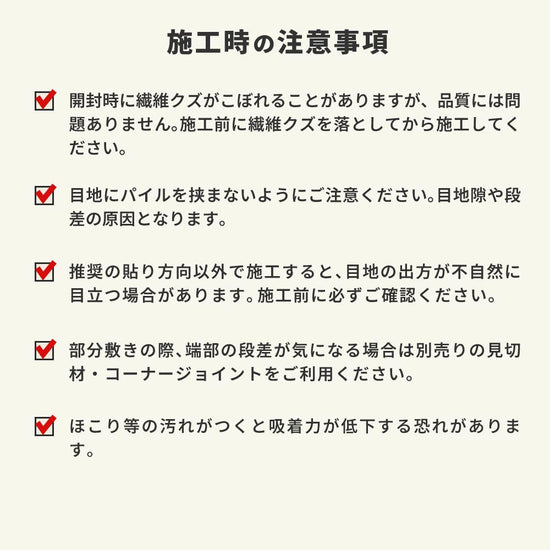 施工時の注意事項

開封時に繊維クズがこぼれることがありますが、品質には問題ありません。施工前に繊維クズを落としてから施工してください。

目地にパイルを挟まないようにご注意ください。目地隙や段差の原因となります。

推奨の貼り方向以外で施工すると、目地の出方が不自然に目立つ場合があります。施工前に必ずご確認ください。

部分敷きの際、端部の段差が気になる場合は別売りの見切材・コーナージョイントをご利用ください。

ほこり等の汚れがつくと吸着力が低下する恐れがあります。